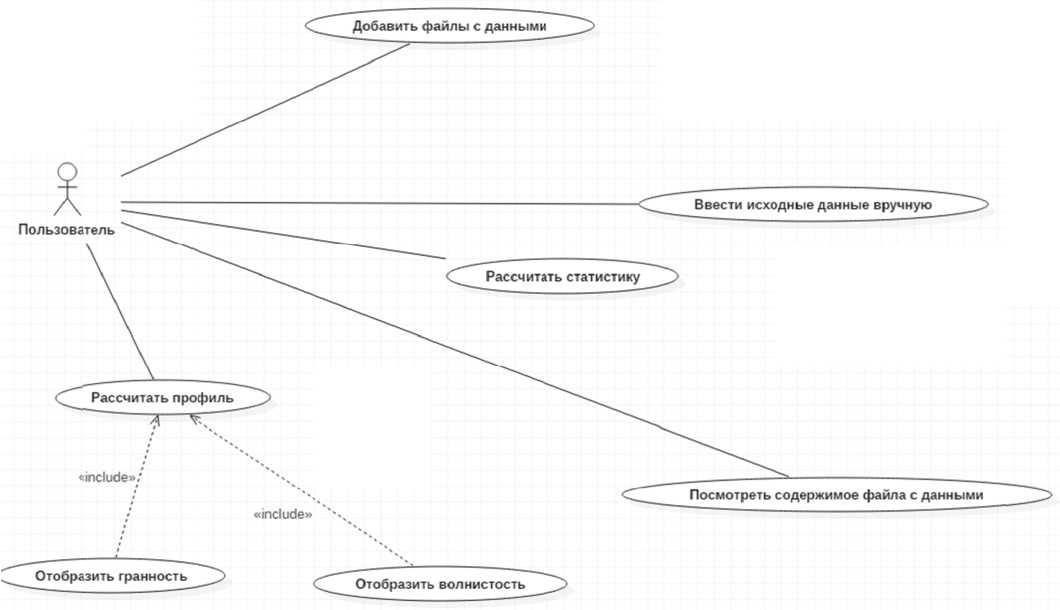 Добавить файлы с данными

Пользователь

Ввести исходные данные вручную

Рассчитать статистику

Рассчитать профиль

«include»

«include»

Посмотреть содержимое файла с данными

Отобразить гранность

Отобразить волнистость